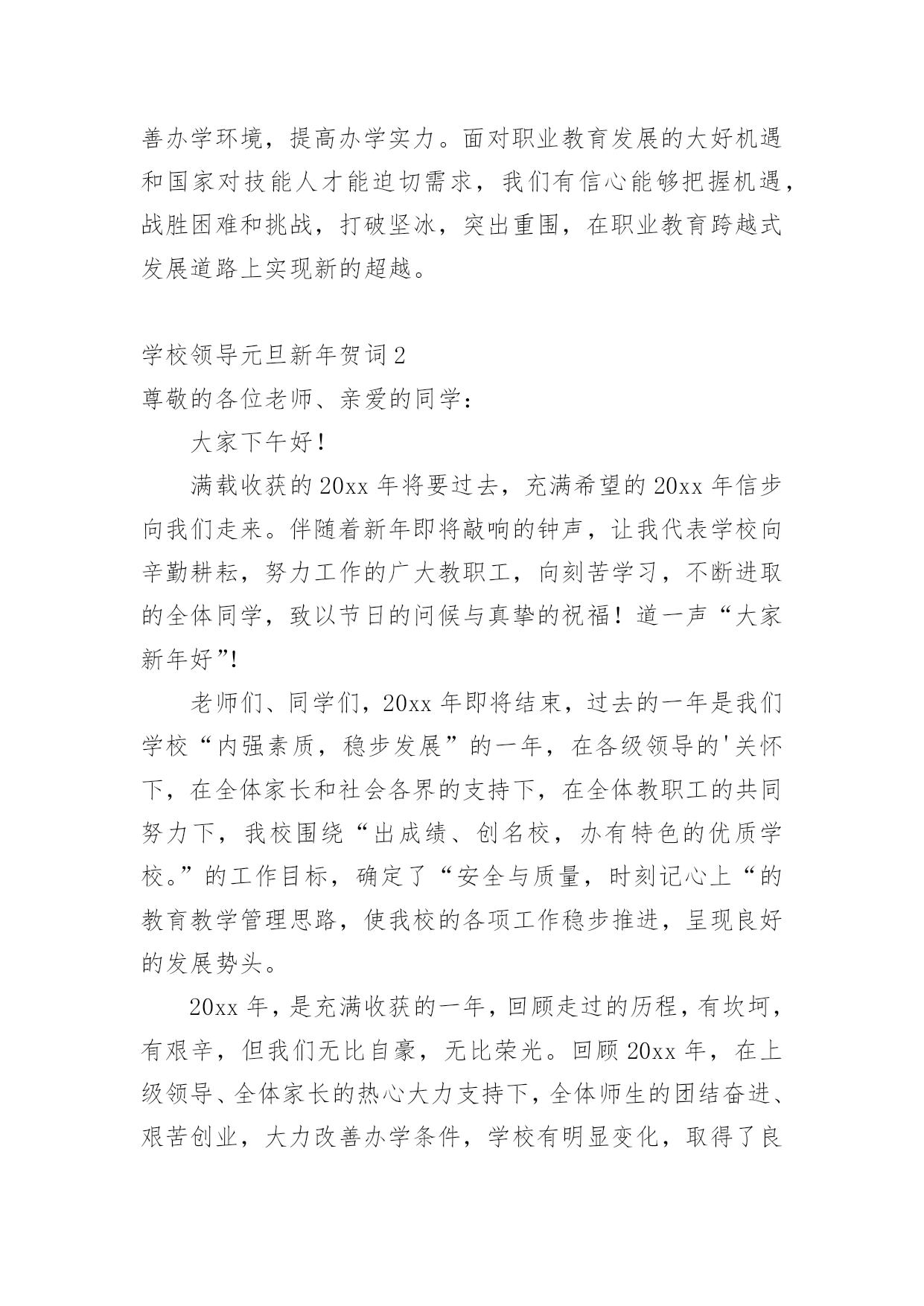 善办学环境，提高办学实力。面对职业教育发展的大好机遇和国家对技能人才能迫切需求，我们有信心能够把握机遇，战胜困难和挑战，打破坚冰，突出重围，在职业教育跨越式发展道路上实现新的超越。

学校领导元旦新年贺词2

尊敬的各位老师、亲爱的同学：

大家下午好！

满载收获的20xx年将要过去，充满希望的20xx年信步向我们走来。伴随着新年即将敲响的钟声，让我代表学校向辛勤耕耘，努力工作的广大教职工，向刻苦学习，不断进取的全体同学，致以节日的问候与真挚的祝福！道一声“大家新年好”!

老师们、同学们，20xx年即将结束，过去的一年是我们学校“内强素质，稳步发展”的一年，在各级领导的'关怀下，在全体家长和社会各界的支持下，在全体教职工的共同努力下，我校围绕“出成绩、创名校，办有特色的优质学校。”的工作目标，确定了“安全与质量，时刻记心上“的教育教学管理思路，使我校的各项工作稳步推进，呈现良好的发展势头。

20xx年，是充满收获的一年，回顾走过的历程，有坎坷，有艰辛，但我们无比自豪，无比荣光。回顾20xx年，在上级领导、全体家长的热心大力支持下，全体师生的团结奋进、艰苦创业，大力改善办学条件，学校有明显变化，取得了良